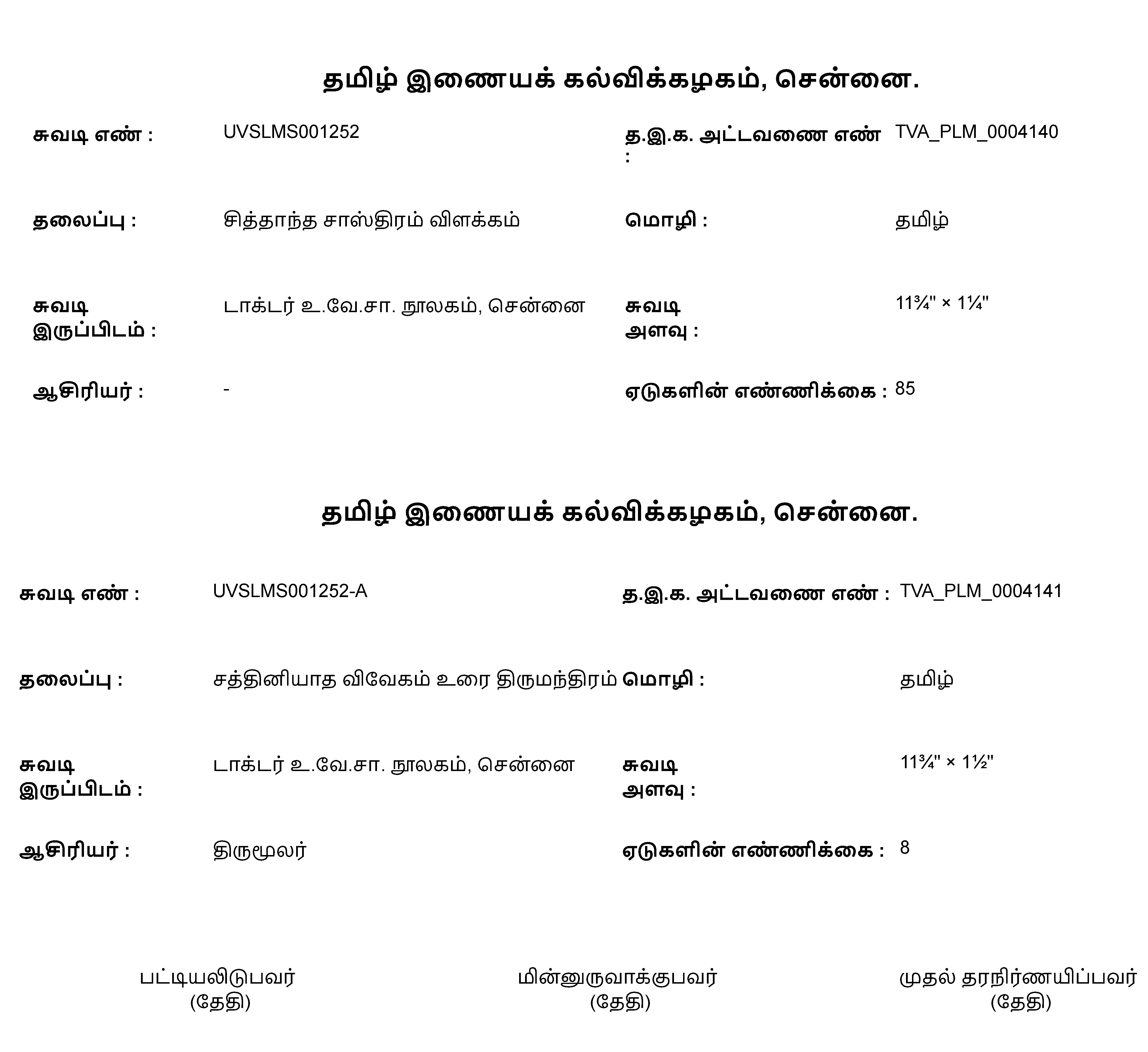 தமிழ் இணையக் கல்விக்கழகம், சென்னை.

சுவடி எண் : UVSLMS001252
த.இ.க. அட்டவணை எண் : TVA_PLM_0004140

தலைப்பு : சித்தாந்த சாஸ்திரம் விளக்கம்
மொழி : தமிழ்

சுவடி இருப்பிடம் : டாக்டர் உ.வே.சா. நூலகம், சென்னை
சுவடி அளவு : 11¾" × 1¼"

ஆசிரியர் : -
ஏடுகளின் எண்ணிக்கை : 85

தமிழ் இணையக் கல்விக்கழகம், சென்னை.

சுவடி எண் : UVSLMS001252-A
த.இ.க. அட்டவணை எண் : TVA_PLM_0004141

தலைப்பு : சத்தினியாத விவேகம் உரை திருமந்திரம்
மொழி : தமிழ்

சுவடி இருப்பிடம் : டாக்டர் உ.வே.சா. நூலகம், சென்னை
சுவடி அளவு : 11¾" × 1½"

ஆசிரியர் : திருமூலர்
ஏடுகளின் எண்ணிக்கை : 8

பட்டியலிடுபவர்
(தேதி)

மின்னுருவாக்குபவர்
(தேதி)

முதல் தரநிர்ணயிப்பவர்
(தேதி)